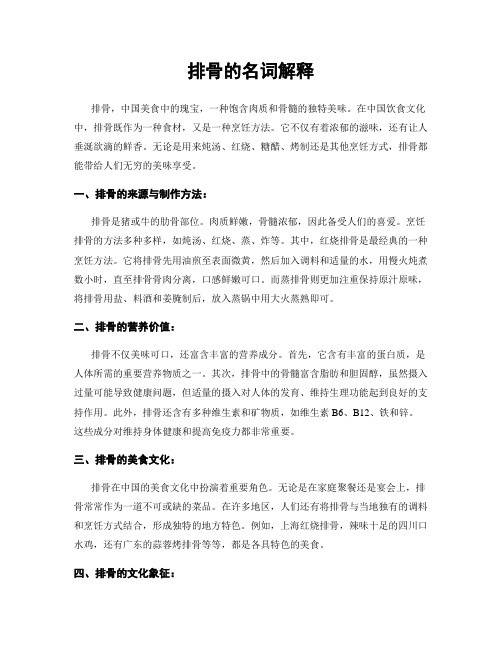 排骨的名词解释

排骨，中国美食中的瑰宝，一种饱含肉质和骨髓的独特美味。在中国饮食文化中，排骨既作为一种食材，又是一种烹饪方法。它不仅有着浓郁的滋味，还有让人垂涎欲滴的鲜香。无论是用来炖汤、红烧、糖醋、烤制还是其他烹饪方式，排骨都能带给人们无穷的美味享受。

一、排骨的来源与制作方法：

排骨是猪或牛的肋骨部位。肉质鲜嫩，骨髓浓郁，因此备受人们的喜爱。烹饪排骨的方法多种多样，如炖汤、红烧、蒸、炸等。其中，红烧排骨是最经典的一种烹饪方法。它将排骨先用油煎至表面微黄，然后加入调料和适量的水，用慢火炖煮数小时，直至排骨骨肉分离，口感鲜嫩可口。而蒸排骨则更加注重保持原汁原味，将排骨用盐、料酒和姜腌制后，放入蒸锅中用大火蒸熟即可。

二、排骨的营养价值：

排骨不仅美味可口，还富含丰富的营养成分。首先，它含有丰富的蛋白质，是人体所需的重要营养物质之一。其次，排骨中的骨髓富含脂肪和胆固醇，虽然摄入过量可能导致健康问题，但适量的摄入对人体的发育、维持生理功能起到良好的支持作用。此外，排骨还含有多种维生素和矿物质，如维生素 B6、B12、铁和锌。这些成分对维持身体健康和提高免疫力都非常重要。

三、排骨的美食文化：

排骨在中国的美食文化中扮演着重要角色。无论是在家庭聚餐还是宴会上，排骨常常作为一道不可或缺的菜品。在许多地区，人们还有将排骨与当地独有的调料和烹饪方式结合，形成独特的地方特色。例如，上海红烧排骨，辣味十足的四川口水鸡，还有广东的蒜蓉烤排骨等等，都是各具特色的美食。

四、排骨的文化象征：